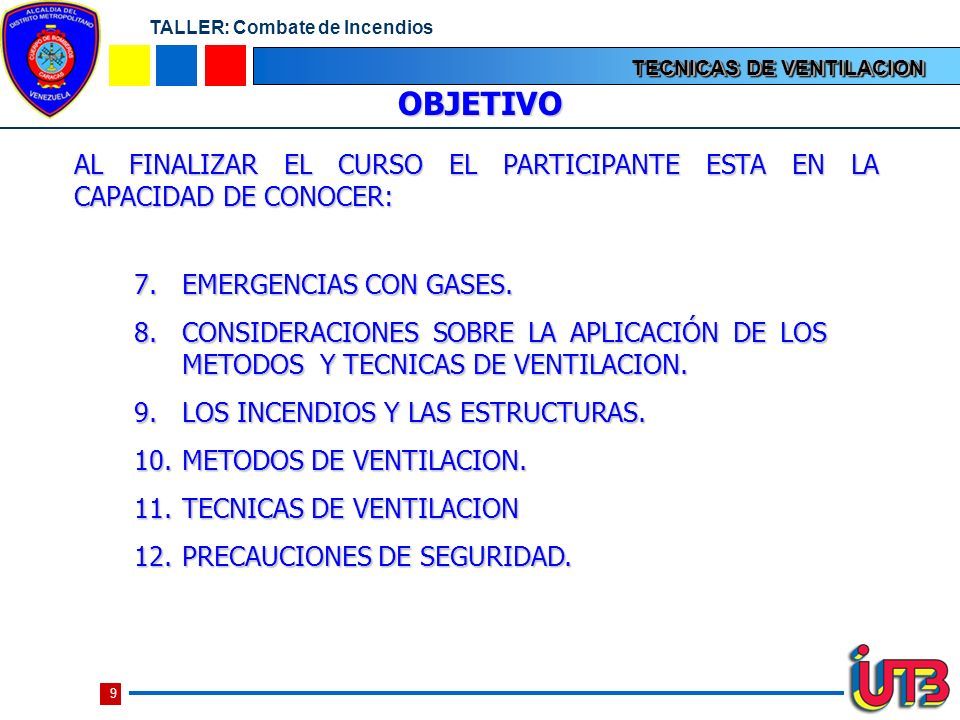 ALCALDIA DEL DISTRITO METROPOLITANO
CUERPO DE BOMBEROS
CARACAS
VENEZUELA

TALLER: Combate de Incendios

TECNICAS DE VENTILACION

OBJETIVO

AL FINALIZAR EL CURSO EL PARTICIPANTE ESTA EN LA CAPACIDAD DE CONOCER:

7. EMERGENCIAS CON GASES.
8. CONSIDERACIONES SOBRE LA APLICACIÓN DE LOS METODOS Y TECNICAS DE VENTILACION.
9. LOS INCENDIOS Y LAS ESTRUCTURAS.
10. METODOS DE VENTILACION.
11. TECNICAS DE VENTILACION
12. PRECAUCIONES DE SEGURIDAD.

9

UTB